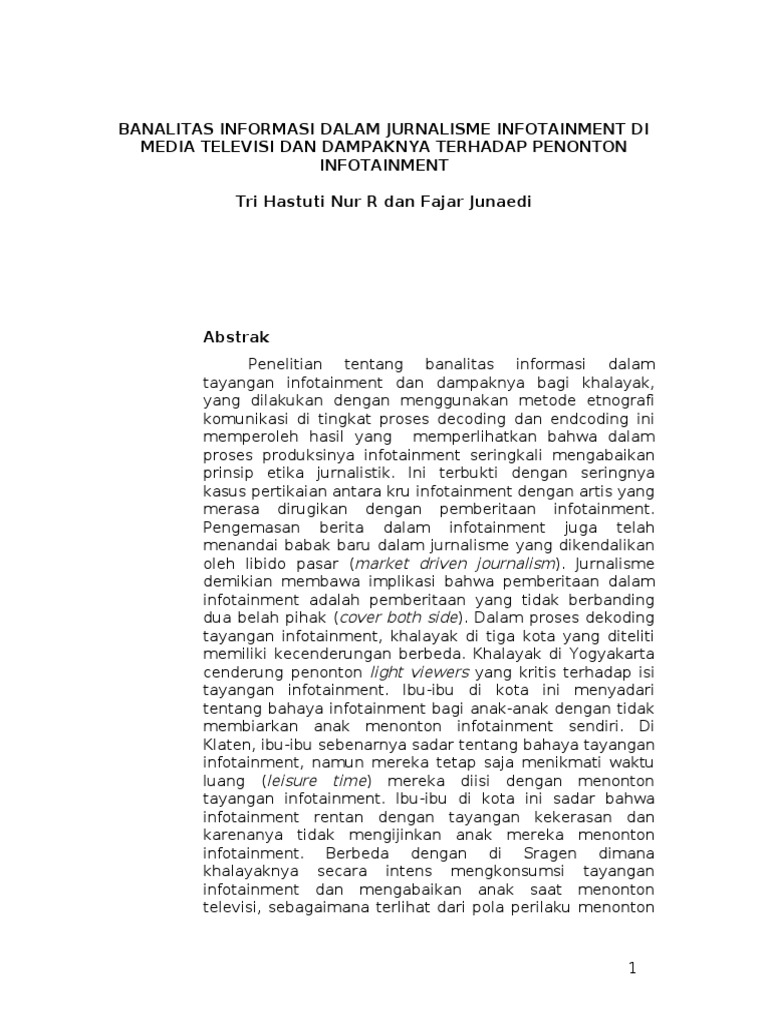 BANALITAS INFORMASI DALAM JURNALISME INFOTAINMENT DI MEDIA TELEVISI DAN DAMPAKNYA TERHADAP PENONTON INFOTAINMENT

Tri Hastuti Nur R dan Fajar Junaedi

Abstrak

Penelitian tentang banalitas informasi dalam tayangan infotainment dan dampaknya bagi khalayak, yang dilakukan dengan menggunakan metode etnografi komunikasi di tingkat proses decoding dan endcoding ini memperoleh hasil yang memperlihatkan bahwa dalam proses produksinya infotainment seringkali mengabaikan prinsip etika jurnalistik. Ini terbukti dengan seringnya kasus pertikaian antara kru infotainment dengan artis yang merasa dirugikan dengan pemberitaan infotainment. Pengemasan berita dalam infotainment juga telah menandai babak baru dalam jurnalisme yang dikendalikan oleh libido pasar (market driven journalism). Jurnalisme demikian membawa implikasi bahwa pemberitaan dalam infotainment adalah pemberitaan yang tidak berbanding dua belah pihak (cover both side). Dalam proses dekoding tayangan infotainment, khalayak di tiga kota yang diteliti memiliki kecenderungan berbeda. Khalayak di Yogyakarta cenderung penonton light viewers yang kritis terhadap isi tayangan infotainment. Ibu-ibu di kota ini menyadari tentang bahaya infotainment bagi anak-anak dengan tidak membiarkan anak menonton infotainment sendiri. Di Klaten, ibu-ibu sebenarnya sadar tentang bahaya tayangan infotainment, namun mereka tetap saja menikmati waktu luang (leisure time) mereka diisi dengan menonton tayangan infotainment. Ibu-ibu di kota ini sadar bahwa infotainment rentan dengan tayangan kekerasan dan karenanya tidak mengijinkan anak mereka menonton infotainment. Berbeda dengan di Sragen dimana khalayaknya secara intens mengkonsumsi tayangan infotainment dan mengabaikan anak saat menonton televisi, sebagaimana terlihat dari pola perilaku menonton

1